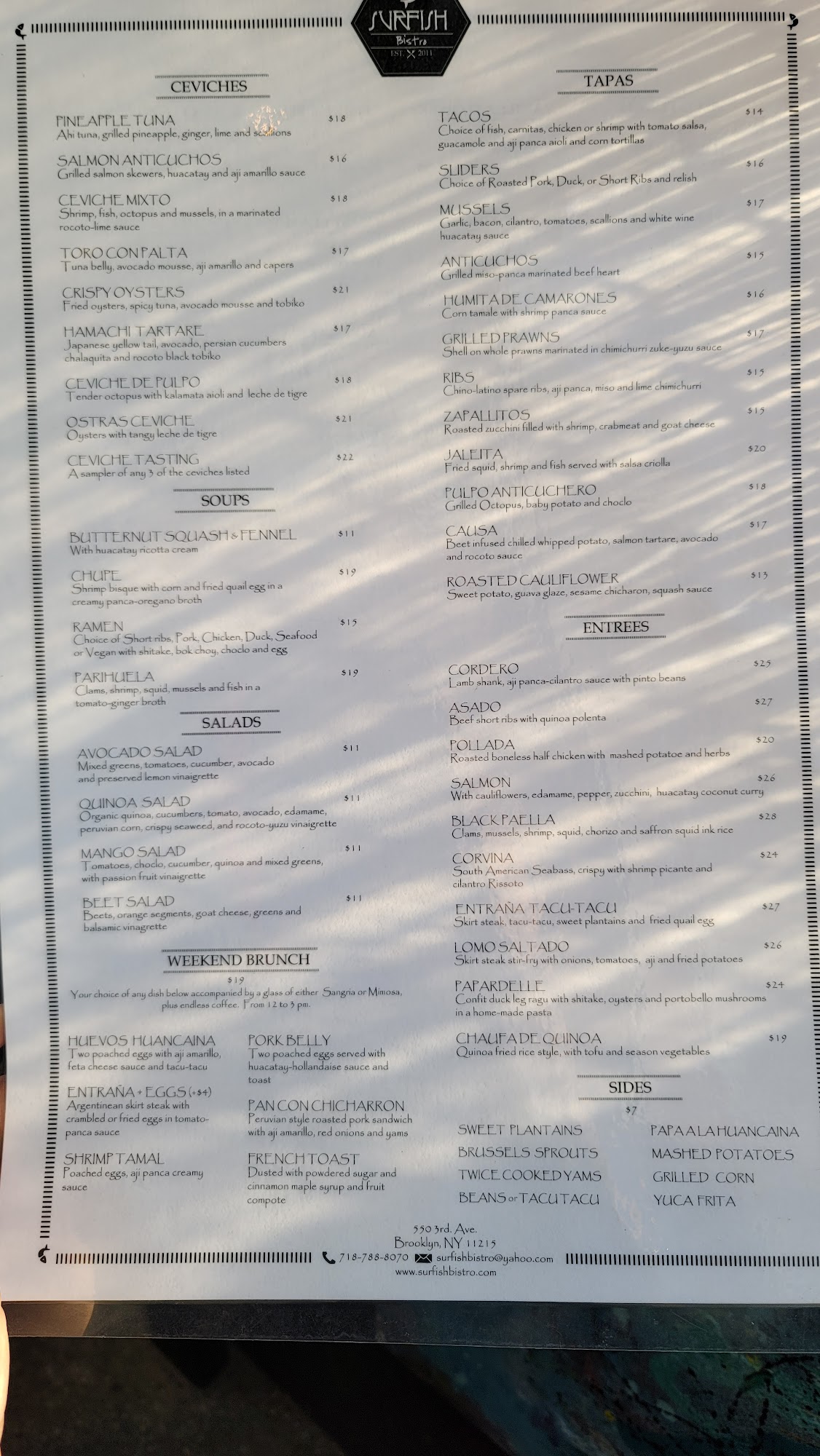 SURFISH
Bistro
EST. 2011

CEVICHES

PINEAPPLE TUNA $18
Ahi tuna, grilled pineapple, ginger, lime and scallions

SALMON ANTICUCHOS $16
Grilled salmon skewers, huacatay and aji amarillo sauce

CEVICHE MIXTO $18
Shrimp, fish, octopus and mussels, in a marinated rocoto-lime sauce

TORO CON PALTA $17
Tuna belly, avocado mousse, aji amarillo and capers

CRISPY OYSTERS $21
Fried oysters, spicy tuna, avocado mousse and tobiko

HAMACHI TARTARE $17
Japanese yellow tail, avocado, persian cucumbers chalaquita and rocoto black tobiko

CEVICHE DE PULPO $18
Tender octopus with kalamata aioli and leche de tigre

OSTRAS CEVICHE $21
Oysters with tangy leche de tigre

CEVICHE TASTING $22
A sampler of any 3 of the ceviches listed

SOUPS

BUTTERNUT SQUASH & FENNEL $11
With huacatay ricotta cream

CHUPE $19
Shrimp bisque with corn and fried quail egg in a creamy panca-oregano broth

RAMEN $15
Choice of Short ribs, Pork, Chicken, Duck, Seafood or Vegan with shitake, bok choy, choclo and egg

PARIHUELA $19
Clams, shrimp, squid, mussels and fish in a tomato-ginger broth

SALADS

AVOCADO SALAD $11
Mixed greens, tomatoes, cucumber, avocado and preserved lemon vinaigrette

QUINOA SALAD $11
Organic quinoa, cucumbers, tomato, avocado, edamame, peruvian corn, crispy seaweed, and rocoto-yuzu vinaigrette

MANGO SALAD $11
Tomatoes, choclo, cucumber, quinoa and mixed greens, with passion fruit vinaigrette

BEET SALAD $11
Beets, orange segments, goat cheese, greens and balsamic vinagrette

WEEKEND BRUNCH
$19
Your choice of any dish below accompanied by a glass of either Sangria or Mimosa, plus endless coffee. From 12 to 3 pm.

HUEVOS HUANCAINA
Two poached eggs with aji amarillo, feta cheese sauce and tacu-tacu

ENTRAÑA + EGGS (+$4)
Argentinean skirt steak with crambled or fried eggs in tomato-panca sauce

SHRIMP TAMAL
Poached eggs, aji panca creamy sauce

PORK BELLY
Two poached eggs served with huacatay-hollandaise sauce and toast

PAN CON CHICHARRON
Peruvian style roasted pork sandwich with aji amarillo, red onions and yams

FRENCH TOAST
Dusted with powdered sugar and cinnamon maple syrup and fruit compote

TAPAS

TACOS $14
Choice of fish, carnitas, chicken or shrimp with tomato salsa, guacamole and aji panca aioli and corn tortillas

SLIDERS $16
Choice of Roasted Pork, Duck, or Short Ribs and relish

MUSSELS $17
Garlic, bacon, cilantro, tomatoes, scallions and white wine huacatay sauce

ANTICUCHOS $15
Grilled miso-panca marinated beef heart

HUMITA DE CAMARONES $16
Corn tamale with shrimp panca sauce

GRILLED PRAWNS $17
Shell on whole prawns marinated in chimichurri zuke-yuzu sauce

RIBS $15
Chino-latino spare ribs, aji panca, miso and lime chimichurri

ZAPALLITOS $15
Roasted zucchini filled with shrimp, crabmeat and goat cheese

JALEITA $20
Fried squid, shrimp and fish served with salsa criolla

PULPO ANTICUCHERO $18
Grilled Octopus, baby potato and choclo

CAUSA $17
Beet infused chilled whipped potato, salmon tartare, avocado and rocoto sauce

ROASTED CAULIFLOWER $13
Sweet potato, guava glaze, sesame chicharon, squash sauce

ENTREES

CORDERO $25
Lamb shank, aji panca-cilantro sauce with pinto beans

ASADO $27
Beef short ribs with quinoa polenta

POLLADA $20
Roasted boneless half chicken with mashed potatoe and herbs

SALMON $26
With cauliflowers, edamame, pepper, zucchini, huacatay coconut curry

BLACK PAELLA $28
Clams, mussels, shrimp, squid, chorizo and saffron squid ink rice

CORVINA $24
South American Seabass, crispy with shrimp picante and cilantro Rissoto

ENTRAÑA TACU-TACU $27
Skirt steak, tacu-tacu, sweet plantains and fried quail egg

LOMO SALTADO $26
Skirt steak stir-fry with onions, tomatoes, aji and fried potatoes

PAPARDELLE $24
Confit duck leg ragu with shitake, oysters and portobello mushrooms in a home-made pasta

CHAUFA DE QUINOA $19
Quinoa fried rice style, with tofu and season vegetables

SIDES
$7

SWEET PLANTAINS
BRUSSELS SPROUTS
TWICE COOKED YAMS
BEANS or TACU TACU

PAPA A LA HUANCAINA
MASHED POTATOES
GRILLED CORN
YUCA FRITA

550 3rd. Ave.
Brooklyn, NY 11215
718-788-8070 surfishbistro@yahoo.com
www.surfishbistro.com